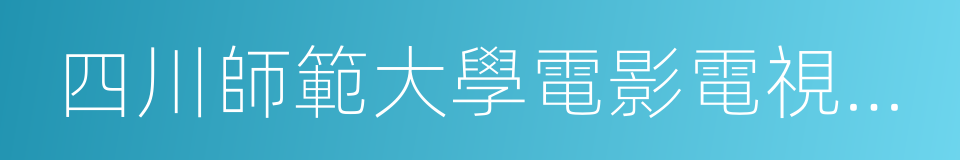 四川師範大學電影電視...